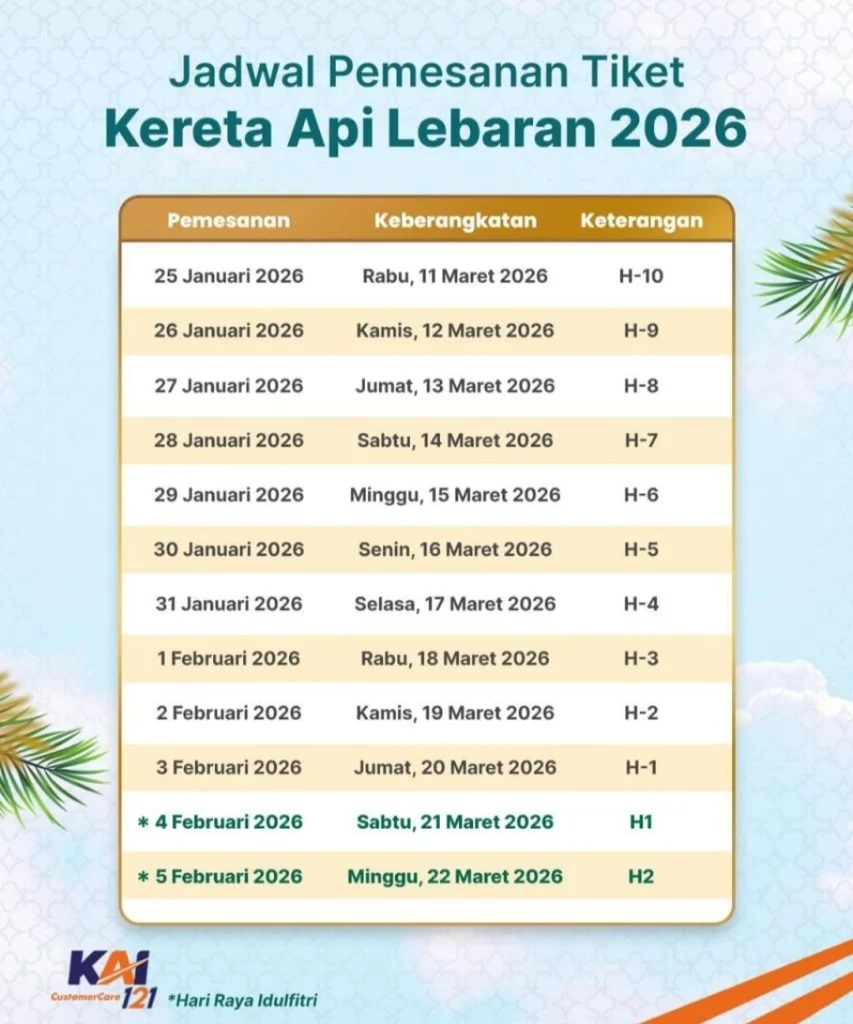 Jadwal Pemesanan Tiket
Kereta Api Lebaran 2026

| Pemesanan | Keberangkatan | Keterangan |
|---|---|---|
| 25 Januari 2026 | Rabu, 11 Maret 2026 | H-10 |
| 26 Januari 2026 | Kamis, 12 Maret 2026 | H-9 |
| 27 Januari 2026 | Jumat, 13 Maret 2026 | H-8 |
| 28 Januari 2026 | Sabtu, 14 Maret 2026 | H-7 |
| 29 Januari 2026 | Minggu, 15 Maret 2026 | H-6 |
| 30 Januari 2026 | Senin, 16 Maret 2026 | H-5 |
| 31 Januari 2026 | Selasa, 17 Maret 2026 | H-4 |
| 1 Februari 2026 | Rabu, 18 Maret 2026 | H-3 |
| 2 Februari 2026 | Kamis, 19 Maret 2026 | H-2 |
| 3 Februari 2026 | Jumat, 20 Maret 2026 | H-1 |
| * 4 Februari 2026 | Sabtu, 21 Maret 2026 | H1 |
| * 5 Februari 2026 | Minggu, 22 Maret 2026 | H2 |

KAI CustomerCare 121

*Hari Raya Idulfitri